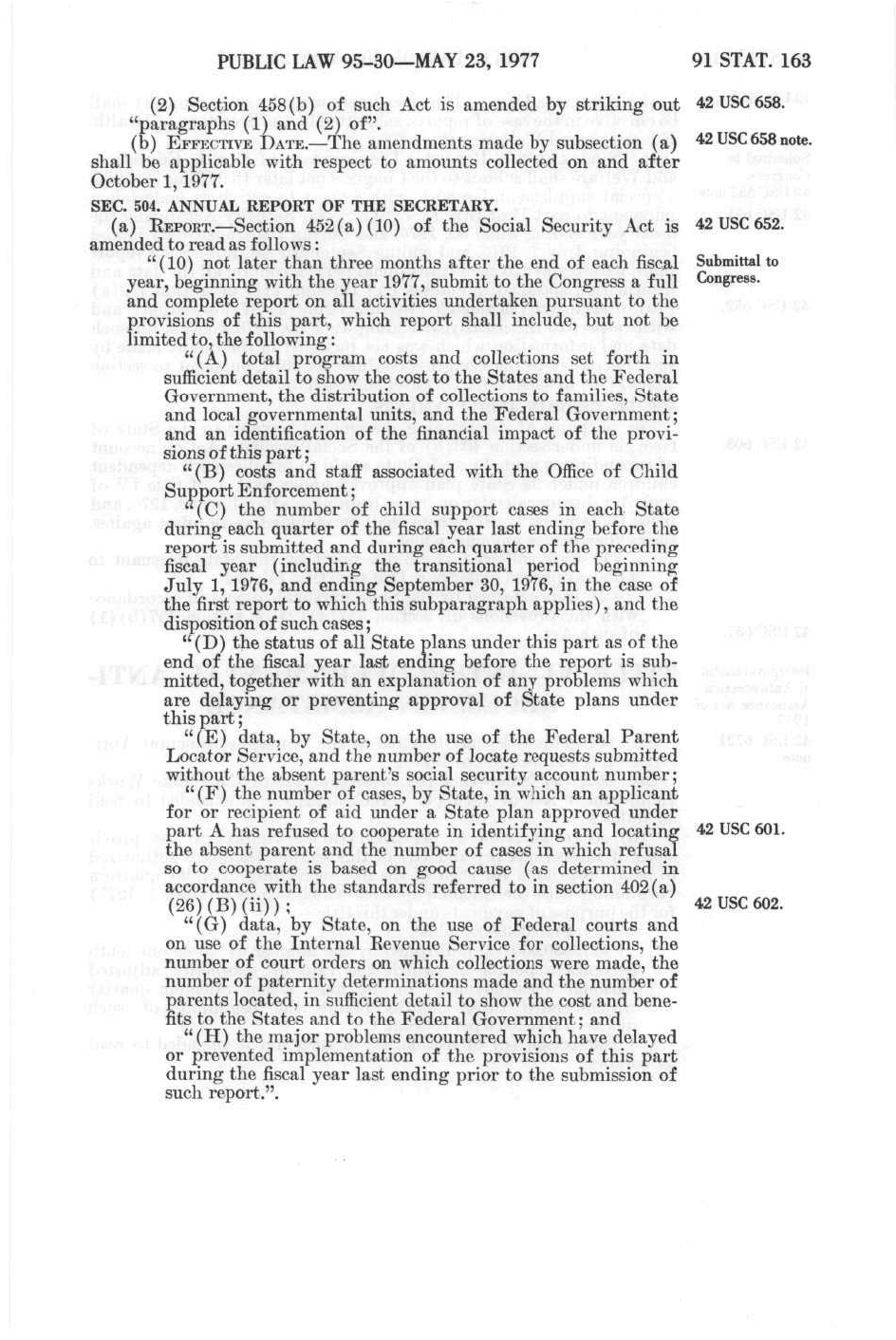 PUBLIC LAW 95-30—MAY 23, 1977

91 STAT. 163

(2) Section 458(b) of such Act is amended by striking out "paragraphs (1) and (2) of".

42 USC 658.

(b) EFFECTIVE DATE.—The amendments made by subsection (a) shall be applicable with respect to amounts collected on and after October 1, 1977.

42 USC 658 note.

SEC. 504. ANNUAL REPORT OF THE SECRETARY.

(a) REPORT.—Section 452(a)(10) of the Social Security Act is amended to read as follows:

42 USC 652.

"(10) not later than three months after the end of each fiscal year, beginning with the year 1977, submit to the Congress a full and complete report on all activities undertaken pursuant to the provisions of this part, which report shall include, but not be limited to, the following:

Submittal to Congress.

"(A) total program costs and collections set forth in sufficient detail to show the cost to the States and the Federal Government, the distribution of collections to families, State and local governmental units, and the Federal Government; and an identification of the financial impact of the provisions of this part;

"(B) costs and staff associated with the Office of Child Support Enforcement;

"(C) the number of child support cases in each State during each quarter of the fiscal year last ending before the report is submitted and during each quarter of the preceding fiscal year (including the transitional period beginning July 1, 1976, and ending September 30, 1976, in the case of the first report to which this subparagraph applies), and the disposition of such cases;

"(D) the status of all State plans under this part as of the end of the fiscal year last ending before the report is submitted, together with an explanation of any problems which are delaying or preventing approval of State plans under this part;

"(E) data, by State, on the use of the Federal Parent Locator Service, and the number of locate requests submitted without the absent parent's social security account number;

"(F) the number of cases, by State, in which an applicant for or recipient of aid under a State plan approved under part A has refused to cooperate in identifying and locating the absent parent and the number of cases in which refusal so to cooperate is based on good cause (as determined in accordance with the standards referred to in section 402(a)(26)(B)(ii));

42 USC 601.

42 USC 602.

"(G) data, by State, on the use of Federal courts and on use of the Internal Revenue Service for collections, the number of court orders on which collections were made, the number of paternity determinations made and the number of parents located, in sufficient detail to show the cost and benefits to the States and to the Federal Government; and

"(H) the major problems encountered which have delayed or prevented implementation of the provisions of this part during the fiscal year last ending prior to the submission of such report.".